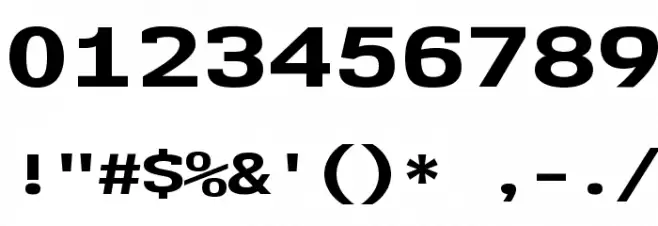 0123456789

!"#$%&'()* ,-./